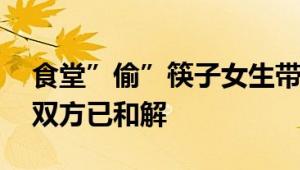 食堂”偷”筷子女生带
双方已和解